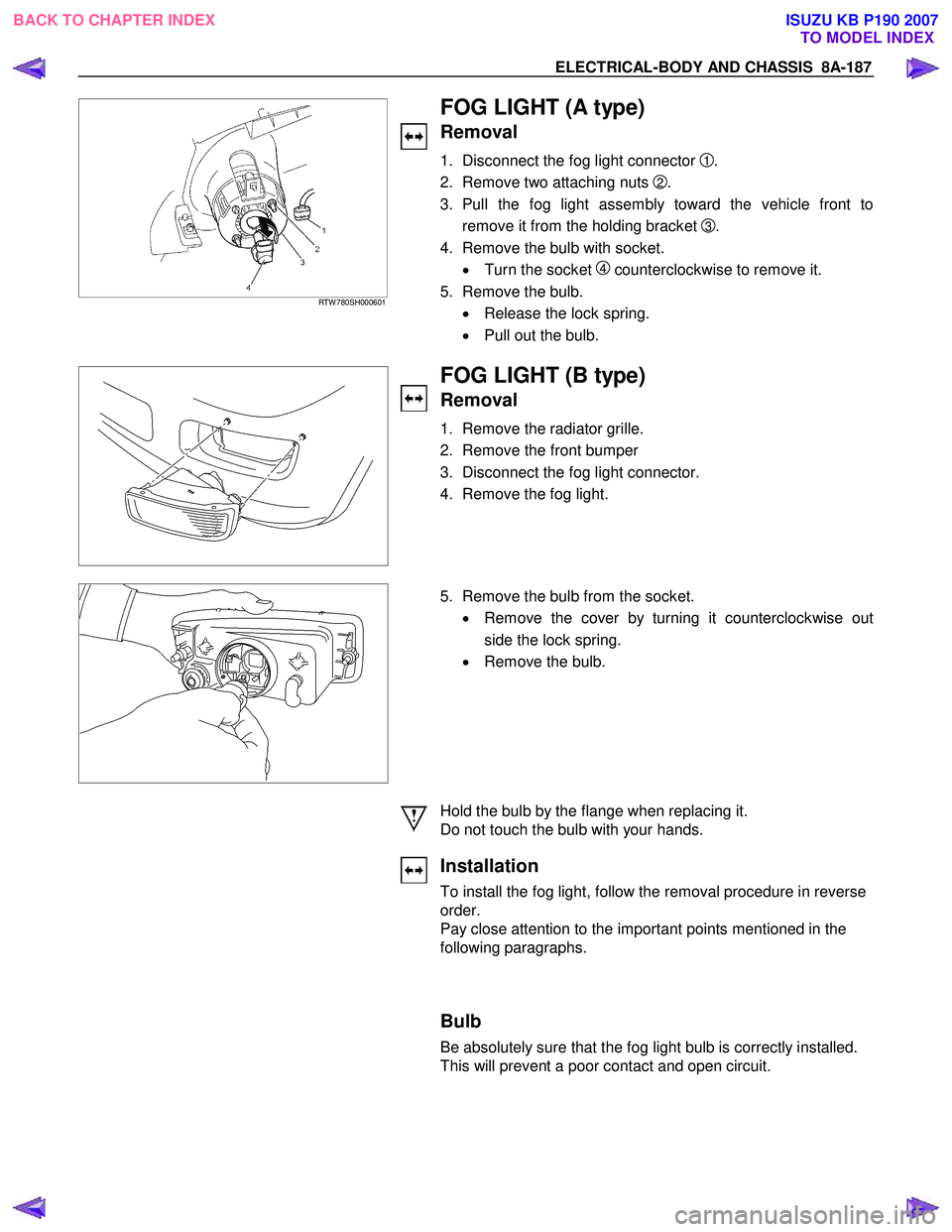 BACK TO CHAPTER INDEX

ISUZU KB P190 2007
TO MODEL INDEX

ELECTRICAL-BODY AND CHASSIS 8A-187

1
2
3
4
RTW780SH000601

FOG LIGHT (A type)

Removal

1. Disconnect the fog light connector ①.
2. Remove two attaching nuts ②.
3. Pull the fog light assembly toward the vehicle front to remove it from the holding bracket ③.
4. Remove the bulb with socket.
• Turn the socket ④ counterclockwise to remove it.
5. Remove the bulb.
• Release the lock spring.
• Pull out the bulb.

FOG LIGHT (B type)

Removal

1. Remove the radiator grille.
2. Remove the front bumper
3. Disconnect the fog light connector.
4. Remove the fog light.

5. Remove the bulb from the socket.
• Remove the cover by turning it counterclockwise out side the lock spring.
• Remove the bulb.

Hold the bulb by the flange when replacing it.
Do not touch the bulb with your hands.

Installation

To install the fog light, follow the removal procedure in reverse order.
Pay close attention to the important points mentioned in the following paragraphs.

Bulb

Be absolutely sure that the fog light bulb is correctly installed.
This will prevent a poor contact and open circuit.

carmanualsonline.info